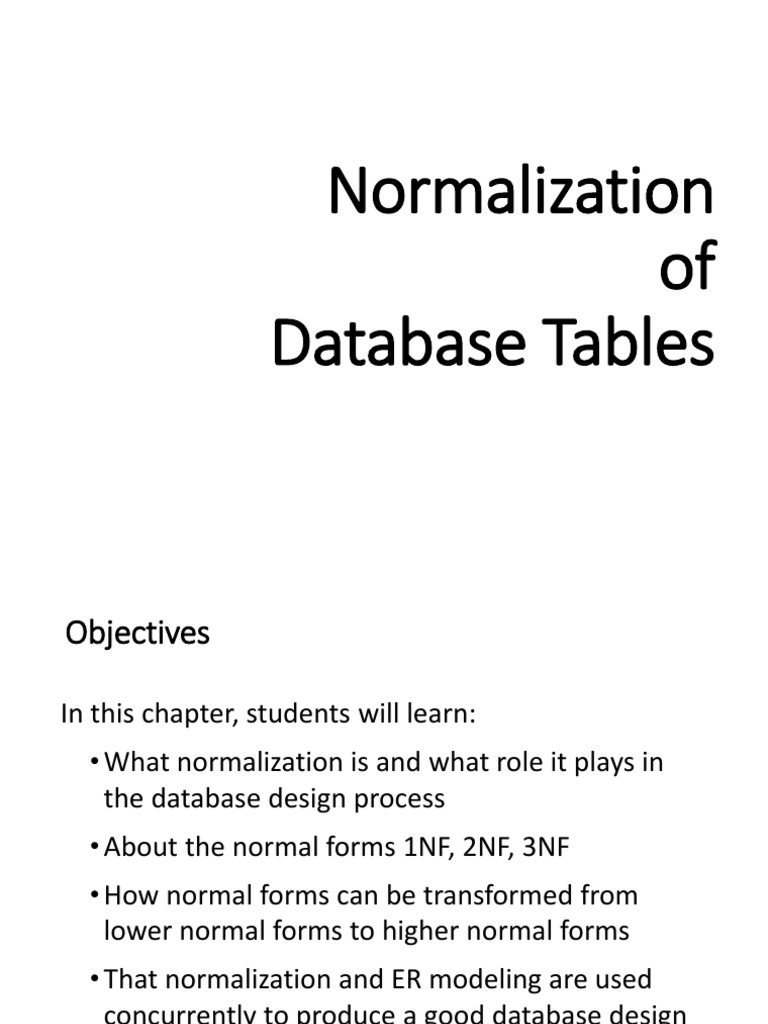 Normalization
of
Database Tables

Objectives

In this chapter, students will learn:

• What normalization is and what role it plays in the database design process

• About the normal forms 1NF, 2NF, 3NF

• How normal forms can be transformed from lower normal forms to higher normal forms

• That normalization and ER modeling are used concurrently to produce a good database design